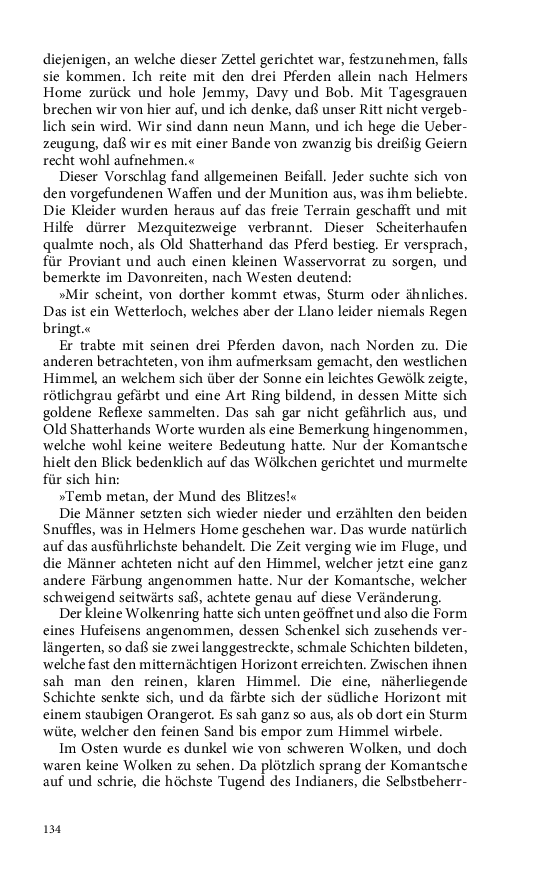 diejenigen, an welche dieser Zettel gerichtet war, festzunehmen, falls sie kommen. Ich reite mit den drei Pferden allein nach Helmers Home zurück und hole Jemmy, Davy und Bob. Mit Tagesgrauen brechen wir von hier auf, und ich denke, daß unser Ritt nicht vergeblich sein wird. Wir sind dann neun Mann, und ich hege die Ueberzeugung, daß wir es mit einer Bande von zwanzig bis dreißig Geiern recht wohl aufnehmen.«

Dieser Vorschlag fand allgemeinen Beifall. Jeder suchte sich von den vorgefundenen Waffen und der Munition aus, was ihm beliebte. Die Kleider wurden heraus auf das freie Terrain geschafft und mit Hilfe dürrer Mezquitezweige verbrannt. Dieser Scheiterhaufen qualmte noch, als Old Shatterhand das Pferd bestieg. Er versprach, für Proviant und auch einen kleinen Wasservorrat zu sorgen, und bemerkte im Davonreiten, nach Westen deutend:

»Mir scheint, von dorther kommt etwas, Sturm oder ähnliches. Das ist ein Wetterloch, welches aber der Llano leider niemals Regen bringt.«

Er trabte mit seinen drei Pferden davon, nach Norden zu. Die anderen betrachteten, von ihm aufmerksam gemacht, den westlichen Himmel, an welchem sich über der Sonne ein leichtes Gewölk zeigte, rötlichgrau gefärbt und eine Art Ring bildend, in dessen Mitte sich goldene Reflexe sammelten. Das sah gar nicht gefährlich aus, und Old Shatterhands Worte wurden als eine Bemerkung hingenommen, welche wohl keine weitere Bedeutung hatte. Nur der Komantsche hielt den Blick bedenklich auf das Wölkchen gerichtet und murmelte für sich hin:

»Temb metan, der Mund des Blitzes!«

Die Männer setzten sich wieder nieder und erzählten den beiden Snuffles, was in Helmers Home geschehen war. Das wurde natürlich auf das ausführlichste behandelt. Die Zeit verging wie im Fluge, und die Männer achteten nicht auf den Himmel, welcher jetzt eine ganz andere Färbung angenommen hatte. Nur der Komantsche, welcher schweigend seitwärts saß, achtete genau auf diese Veränderung.

Der kleine Wolkenring hatte sich unten geöffnet und also die Form eines Hufeisens angenommen, dessen Schenkel sich zusehends verlängerten, so daß sie zwei langgestreckte, schmale Schichten bildeten, welche fast den mitternächtigen Horizont erreichten. Zwischen ihnen sah man den reinen, klaren Himmel. Die eine, näherliegende Schichte senkte sich, und da färbte sich der südliche Horizont mit einem staubigen Orangerot. Es sah ganz so aus, als ob dort ein Sturm wüte, welcher den feinen Sand bis empor zum Himmel wirbele.

Im Osten wurde es dunkel wie von schweren Wolken, und doch waren keine Wolken zu sehen. Da plötzlich sprang der Komantsche auf und schrie, die höchste Tugend des Indianers, die Selbstbeherr-

134